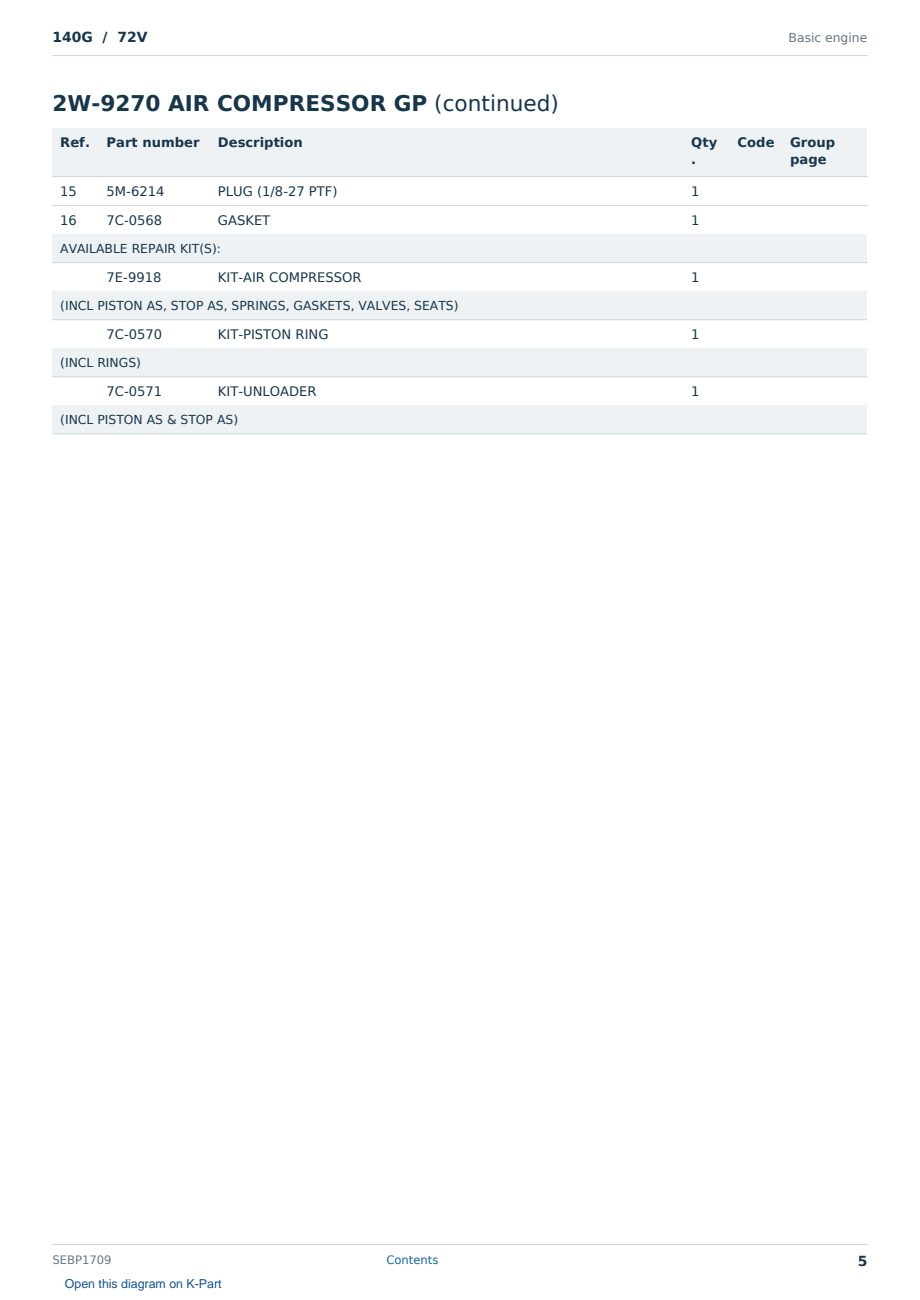 140G / 72V

Basic engine

2W-9270 AIR COMPRESSOR GP (continued)

| Ref. | Part number | Description | Qty. | Code | Group page |
|---|---|---|---|---|---|
| 15 | 5M-6214 | PLUG (1/8-27 PTF) | 1 | | |
| 16 | 7C-0568 | GASKET | 1 | | |
| AVAILABLE REPAIR KIT(S): | | | | | |
| | 7E-9918 | KIT-AIR COMPRESSOR | 1 | | |
| (INCL PISTON AS, STOP AS, SPRINGS, GASKETS, VALVES, SEATS) | | | | | |
| | 7C-0570 | KIT-PISTON RING | 1 | | |
| (INCL RINGS) | | | | | |
| | 7C-0571 | KIT-UNLOADER | 1 | | |
| (INCL PISTON AS & STOP AS) | | | | | |

SEBP1709

Contents

5

Open this diagram on K-Part